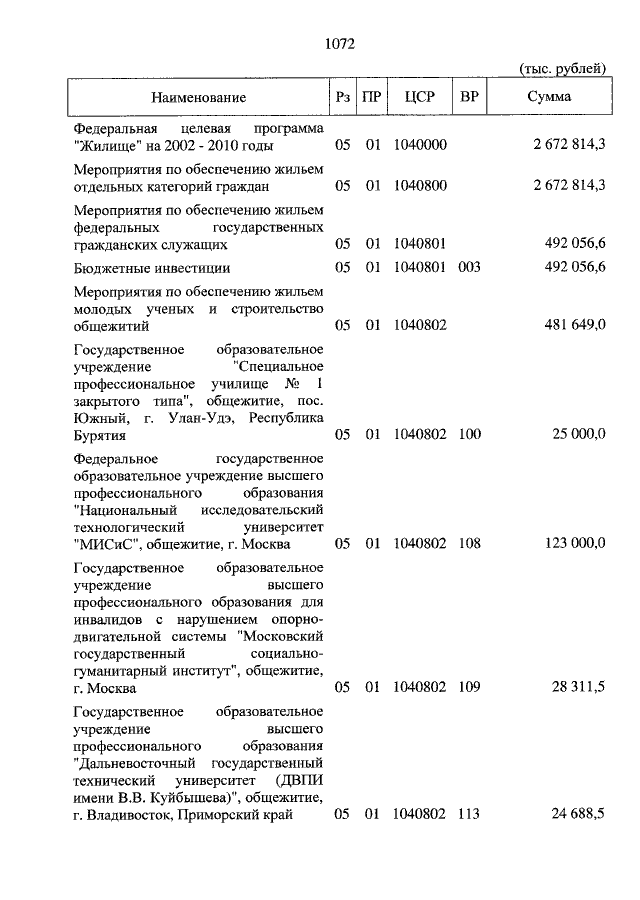 1072

(тыс. рублей)

| Наименование | Рз | ПР | ЦСР | ВР | Сумма |
|---|---|---|---|---|---|
| Федеральная целевая программа "Жилище" на 2002 - 2010 годы | 05 | 01 | 1040000 | | 2 672 814,3 |
| Мероприятия по обеспечению жильем отдельных категорий граждан | 05 | 01 | 1040800 | | 2 672 814,3 |
| Мероприятия по обеспечению жильем федеральных государственных гражданских служащих | 05 | 01 | 1040801 | | 492 056,6 |
| Бюджетные инвестиции | 05 | 01 | 1040801 | 003 | 492 056,6 |
| Мероприятия по обеспечению жильем молодых ученых и строительство общежитий | 05 | 01 | 1040802 | | 481 649,0 |
| Государственное образовательное учреждение "Специальное профессиональное училище № 1 закрытого типа", общежитие, пос. Южный, г. Улан-Удэ, Республика Бурятия | 05 | 01 | 1040802 | 100 | 25 000,0 |
| Федеральное государственное образовательное учреждение высшего профессионального образования "Национальный исследовательский технологический университет "МИСиС", общежитие, г. Москва | 05 | 01 | 1040802 | 108 | 123 000,0 |
| Государственное образовательное учреждение высшего профессионального образования для инвалидов с нарушением опорно-двигательной системы "Московский государственный социально-гуманитарный институт", общежитие, г. Москва | 05 | 01 | 1040802 | 109 | 28 311,5 |
| Государственное образовательное учреждение высшего профессионального образования "Дальневосточный государственный технический университет (ДВПИ имени В.В. Куйбышева)", общежитие, г. Владивосток, Приморский край | 05 | 01 | 1040802 | 113 | 24 688,5 |